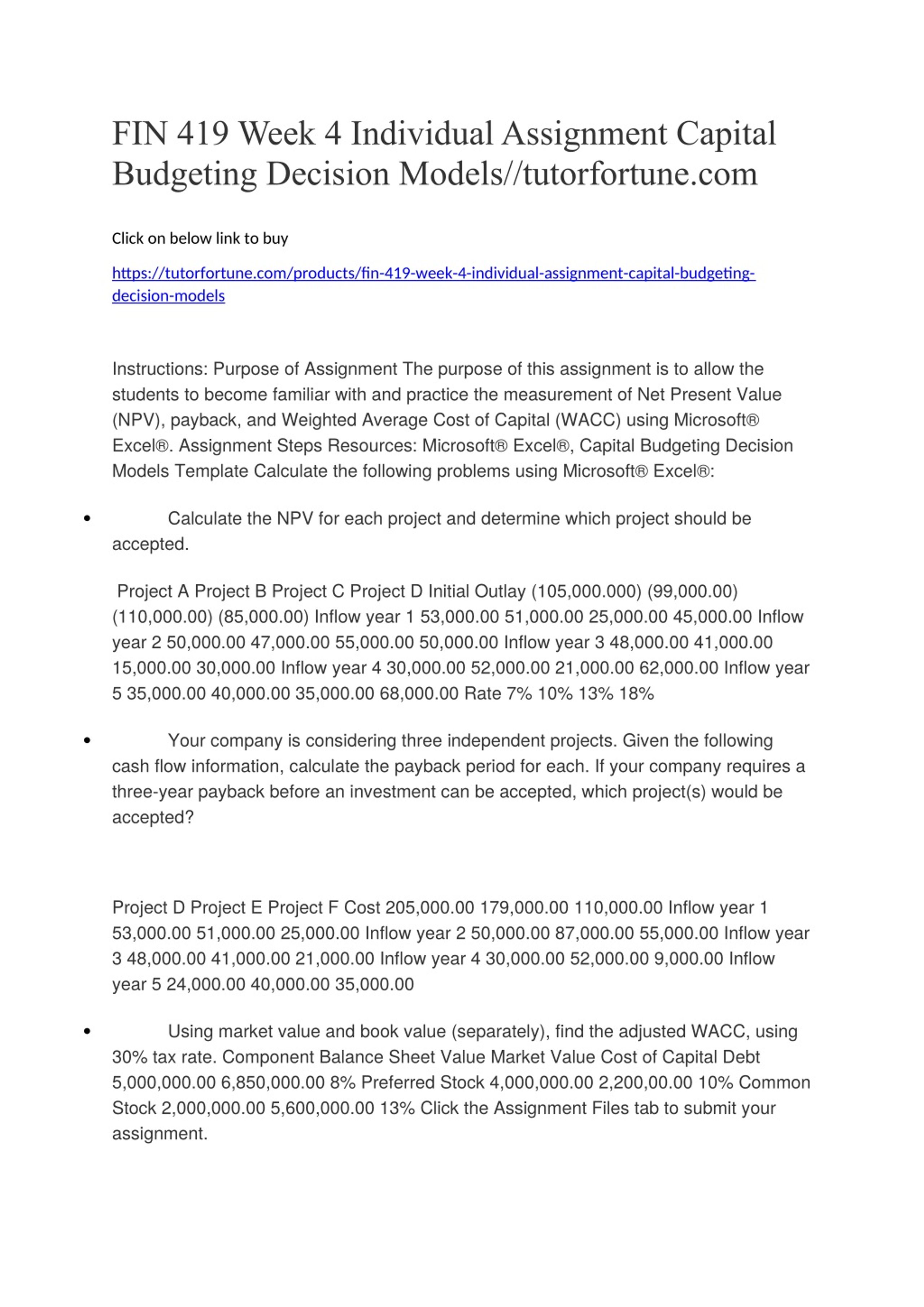 FIN 419 Week 4 Individual Assignment Capital Budgeting Decision Models//tutorfortune.com

Click on below link to buy

https://tutorfortune.com/products/fin-419-week-4-individual-assignment-capital-budgeting-decision-models

Instructions: Purpose of Assignment The purpose of this assignment is to allow the students to become familiar with and practice the measurement of Net Present Value (NPV), payback, and Weighted Average Cost of Capital (WACC) using Microsoft® Excel®. Assignment Steps Resources: Microsoft® Excel®, Capital Budgeting Decision Models Template Calculate the following problems using Microsoft® Excel®:

• Calculate the NPV for each project and determine which project should be accepted.

Project A Project B Project C Project D Initial Outlay (105,000.000) (99,000.00) (110,000.00) (85,000.00) Inflow year 1 53,000.00 51,000.00 25,000.00 45,000.00 Inflow year 2 50,000.00 47,000.00 55,000.00 50,000.00 Inflow year 3 48,000.00 41,000.00 15,000.00 30,000.00 Inflow year 4 30,000.00 52,000.00 21,000.00 62,000.00 Inflow year 5 35,000.00 40,000.00 35,000.00 68,000.00 Rate 7% 10% 13% 18%

• Your company is considering three independent projects. Given the following cash flow information, calculate the payback period for each. If your company requires a three-year payback before an investment can be accepted, which project(s) would be accepted?

Project D Project E Project F Cost 205,000.00 179,000.00 110,000.00 Inflow year 1 53,000.00 51,000.00 25,000.00 Inflow year 2 50,000.00 87,000.00 55,000.00 Inflow year 3 48,000.00 41,000.00 21,000.00 Inflow year 4 30,000.00 52,000.00 9,000.00 Inflow year 5 24,000.00 40,000.00 35,000.00

• Using market value and book value (separately), find the adjusted WACC, using 30% tax rate. Component Balance Sheet Value Market Value Cost of Capital Debt 5,000,000.00 6,850,000.00 8% Preferred Stock 4,000,000.00 2,200,00.00 10% Common Stock 2,000,000.00 5,600,000.00 13% Click the Assignment Files tab to submit your assignment.